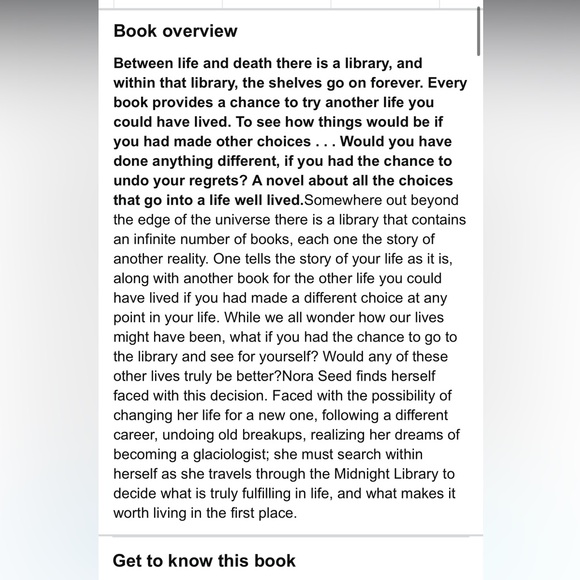 Book overview

Between life and death there is a library, and within that library, the shelves go on forever. Every book provides a chance to try another life you could have lived. To see how things would be if you had made other choices . . . Would you have done anything different, if you had the chance to undo your regrets? A novel about all the choices that go into a life well lived.Somewhere out beyond the edge of the universe there is a library that contains an infinite number of books, each one the story of another reality. One tells the story of your life as it is, along with another book for the other life you could have lived if you had made a different choice at any point in your life. While we all wonder how our lives might have been, what if you had the chance to go to the library and see for yourself? Would any of these other lives truly be better?Nora Seed finds herself faced with this decision. Faced with the possibility of changing her life for a new one, following a different career, undoing old breakups, realizing her dreams of becoming a glaciologist; she must search within herself as she travels through the Midnight Library to decide what is truly fulfilling in life, and what makes it worth living in the first place.

Get to know this book